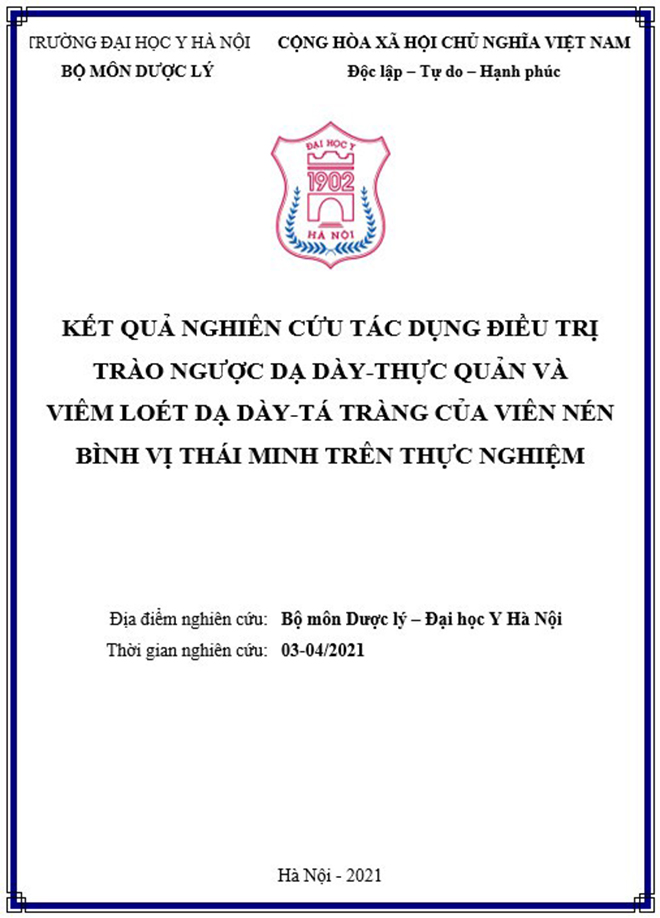 TRƯỜNG ĐẠI HỌC Y HÀ NỘI
BỘ MÔN DƯỢC LÝ

CỘNG HÒA XÃ HỘI CHỦ NGHĨA VIỆT NAM
Độc lập – Tự do – Hạnh phúc

ĐẠI HỌC Y
1902
HÀ NỘI

KẾT QUẢ NGHIÊN CỨU TÁC DỤNG ĐIỀU TRỊ TRÀO NGƯỢC DẠ DÀY-THỰC QUẢN VÀ VIÊM LOÉT DẠ DÀY-TÁ TRÀNG CỦA VIÊN NÉN BÌNH VỊ THÁI MINH TRÊN THỰC NGHIỆM

Địa điểm nghiên cứu: Bộ môn Dược lý – Đại học Y Hà Nội
Thời gian nghiên cứu: 03-04/2021

Hà Nội - 2021